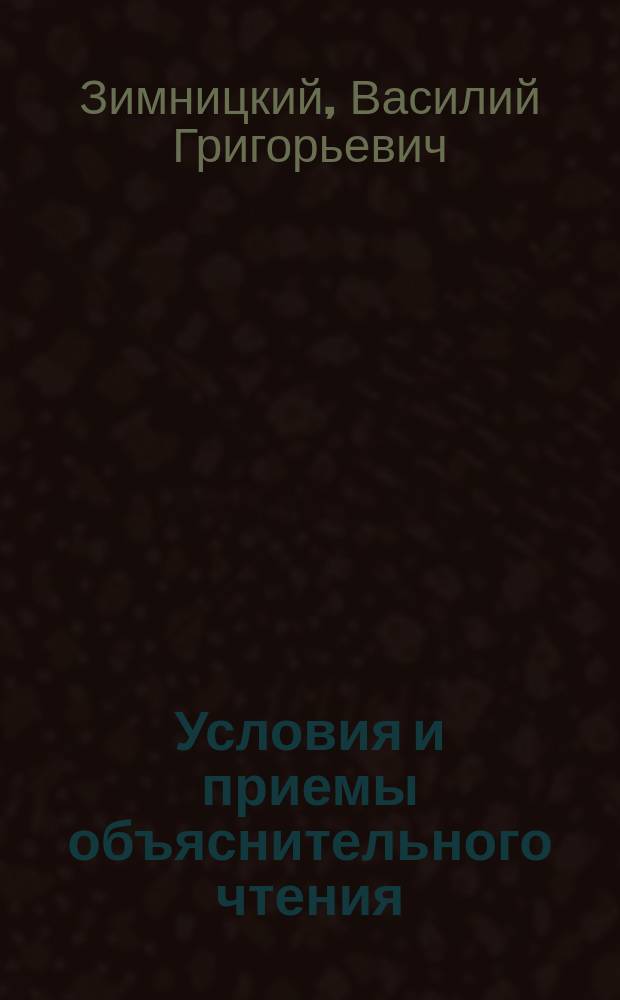 Зимницкий, Василий Григорьевич

Условия и приемы объяснительного чтения